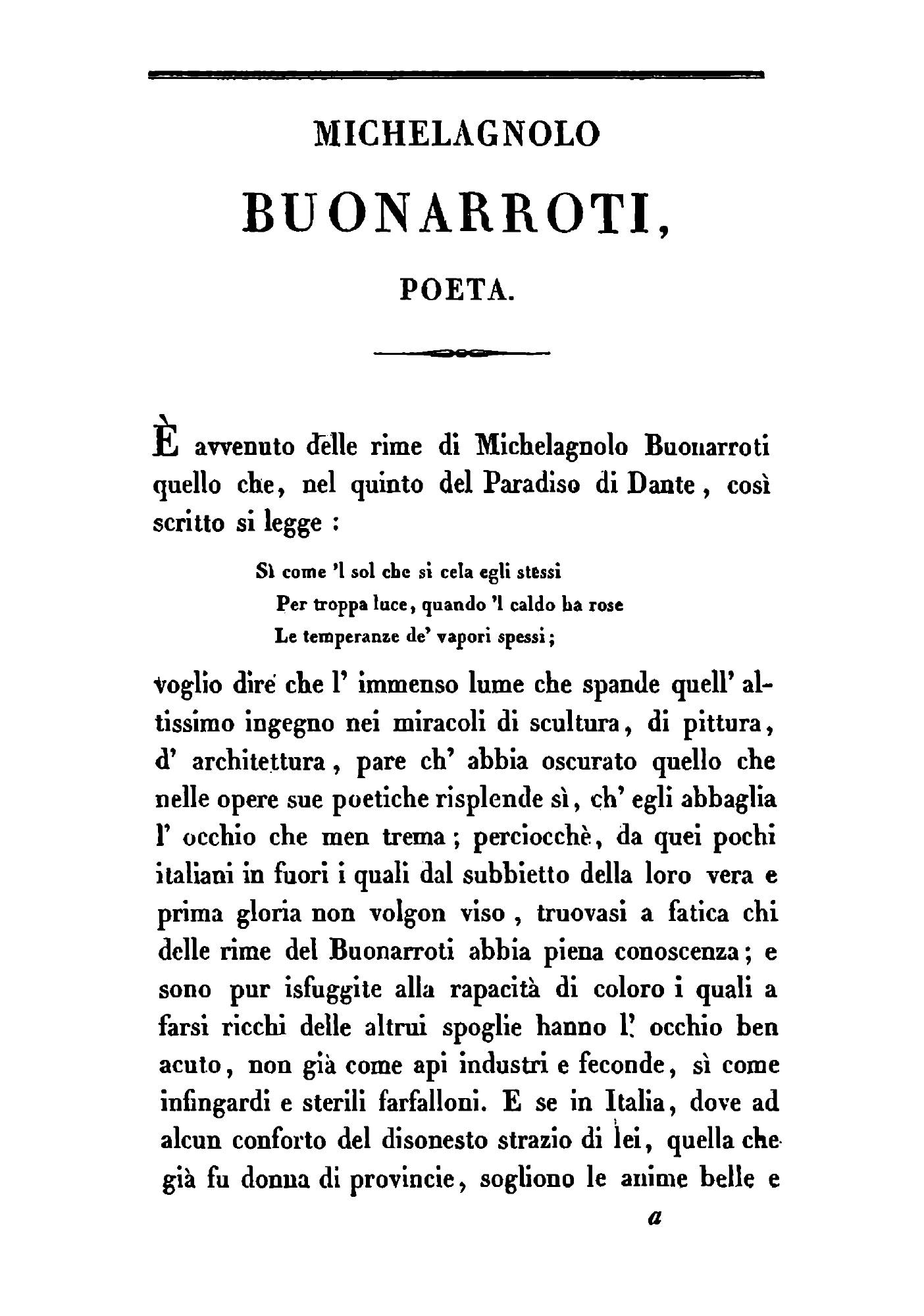 MICHELAGNOLO

BUONARROTI,

POETA.

È avvenuto delle rime di Michelagnolo Buonarroti quello che, nel quinto del Paradiso di Dante, così scritto si legge :

Sì come 'l sol che si cela egli stessi
Per troppa luce, quando 'l caldo ha rose
Le temperanze de' vapori spessi;

voglio dire che l' immenso lume che spande quell' altissimo ingegno nei miracoli di scultura, di pittura, d' architettura, pare ch' abbia oscurato quello che nelle opere sue poetiche risplende sì, ch' egli abbaglia l' occhio che men trema; perciocchè, da quei pochi italiani in fuori i quali dal subbietto della loro vera e prima gloria non volgon viso, truovasi a fatica chi delle rime del Buonarroti abbia piena conoscenza; e sono pur isfuggite alla rapacità di coloro i quali a farsi ricchi delle altrui spoglie hanno l' occhio ben acuto, non già come api industri e feconde, sì come infingardi e sterili farfalloni. E se in Italia, dove ad alcun conforto del disonesto strazio di lei, quella che già fu donna di provincie, sogliono le anime belle e

a